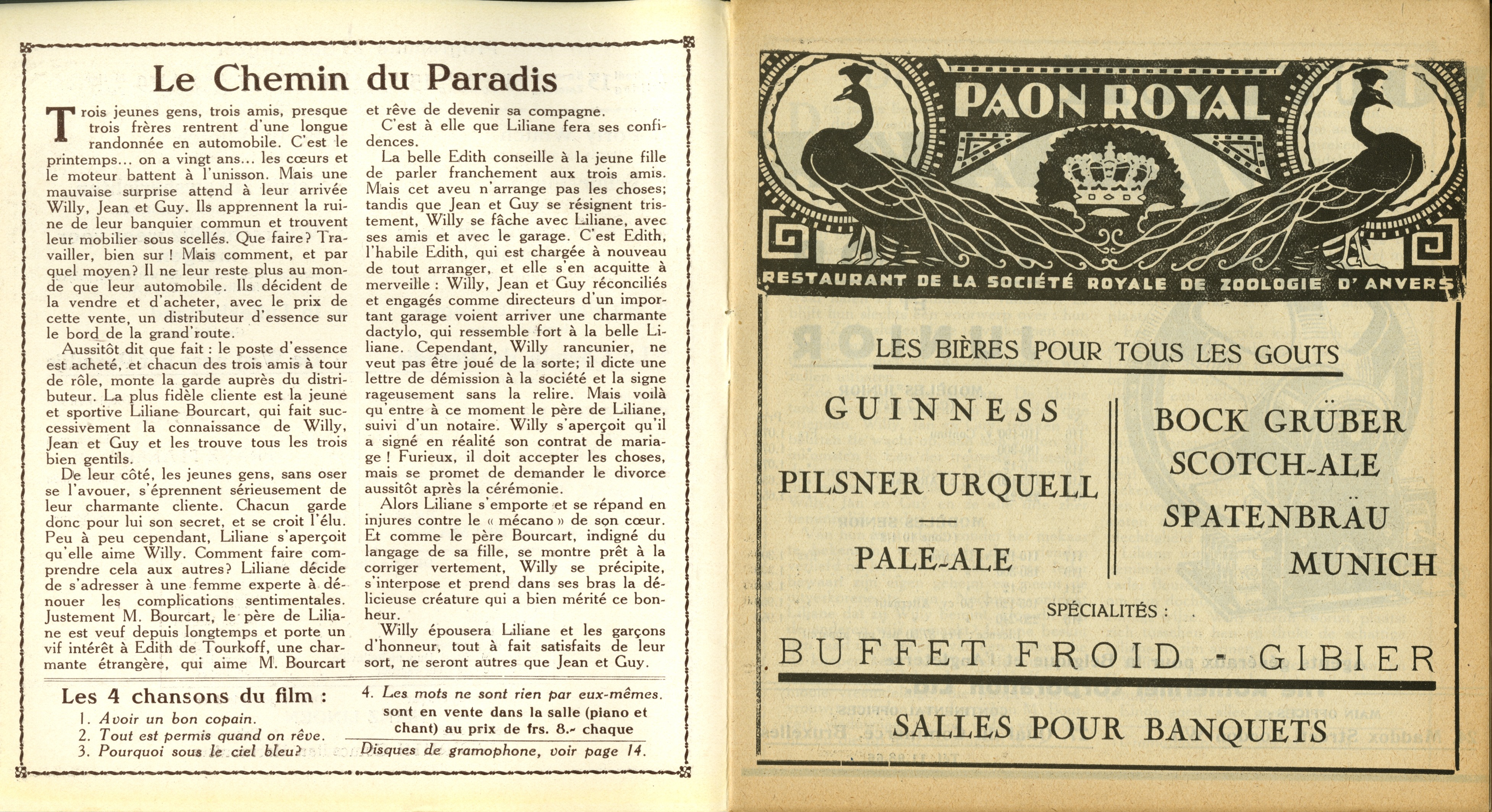 Le Chemin du Paradis

Trois jeunes gens, trois amis, presque trois frères rentrent d'une longue randonnée en automobile. C'est le printemps... on a vingt ans... les cœurs et le moteur battent à l'unisson. Mais une mauvaise surprise attend à leur arrivée Willy, Jean et Guy. Ils apprennent la ruine de leur banquier commun et trouvent leur mobilier sous scellés. Que faire? Travailler, bien sur ! Mais comment, et par quel moyen? Il ne leur reste plus au monde que leur automobile. Ils décident de la vendre et d'acheter, avec le prix de cette vente, un distributeur d'essence sur le bord de la grand'route.

Aussitôt dit que fait : le poste d'essence est acheté, et chacun des trois amis à tour de rôle, monte la garde auprès du distributeur. La plus fidèle cliente est la jeune et sportive Liliane Bourcart, qui fait successivement la connaissance de Willy, Jean et Guy et les trouve tous les trois bien gentils.

De leur côté, les jeunes gens, sans oser se l'avouer, s'éprennent sérieusement de leur charmante cliente. Chacun garde donc pour lui son secret, et se croit l'élu. Peu à peu cependant, Liliane s'aperçoit qu'elle aime Willy. Comment faire comprendre cela aux autres? Liliane décide de s'adresser à une femme experte à dénouer les complications sentimentales. Justement M. Bourcart, le père de Liliane est veuf depuis longtemps et porte un vif intérêt à Edith de Tourkoff, une charmante étrangère, qui aime M. Bourcart et rêve de devenir sa compagne.

C'est à elle que Liliane fera ses confidences.

La belle Edith conseille à la jeune fille de parler franchement aux trois amis. Mais cet aveu n'arrange pas les choses; tandis que Jean et Guy se résignent tristement, Willy se fâche avec Liliane, avec ses amis et avec le garage. C'est Edith, l'habile Edith, qui est chargée à nouveau de tout arranger, et elle s'en acquitte à merveille : Willy, Jean et Guy réconciliés et engagés comme directeurs d'un important garage voient arriver une charmante dactylo, qui ressemble fort à la belle Liliane. Cependant, Willy rancunier, ne veut pas être joué de la sorte; il dicte une lettre de démission à la société et la signe rageusement sans la relire. Mais voilà qu'entre à ce moment le père de Liliane, suivi d'un notaire. Willy s'aperçoit qu'il a signé en réalité son contrat de mariage ! Furieux, il doit accepter les choses, mais se promet de demander le divorce aussitôt après la cérémonie.

Alors Liliane s'emporte et se répand en injures contre le « mécano » de son cœur. Et comme le père Bourcart, indigné du langage de sa fille, se montre prêt à la corriger vertement, Willy se précipite, s'interpose et prend dans ses bras la délicieuse créature qui a bien mérité ce bonheur.

Willy épousera Liliane et les garçons d'honneur, tout à fait satisfaits de leur sort, ne seront autres que Jean et Guy.

Les 4 chansons du film :
1. Avoir un bon copain.
2. Tout est permis quand on rêve.
3. Pourquoi sous le ciel bleu?
4. Les mots ne sont rien par eux-mêmes.
sont en vente dans la salle (piano et chant) au prix de frs. 8.- chaque
Disques de gramophone, voir page 14.

PAON ROYAL
RESTAURANT DE LA SOCIÉTÉ ROYALE DE ZOOLOGIE D'ANVERS

LES BIÈRES POUR TOUS LES GOUTS

GUINNESS
PILSNER URQUELL
PALE-ALE

BOCK GRÜBER
SCOTCH-ALE
SPATENBRÄU
MUNICH

SPÉCIALITÉS :
BUFFET FROID - GIBIER
SALLES POUR BANQUETS